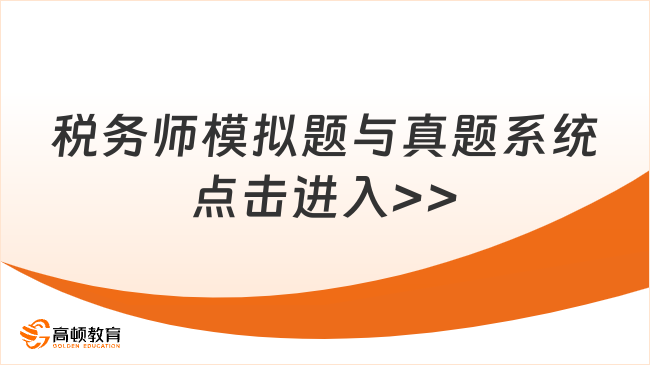 税务师模拟题与真题系统
点击进入>>

高顿教育
GOLDEN EDUCATION